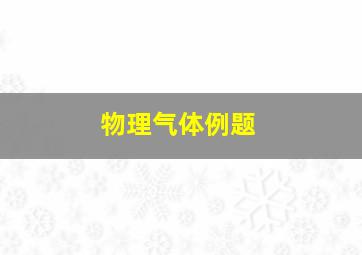 物理气体例题